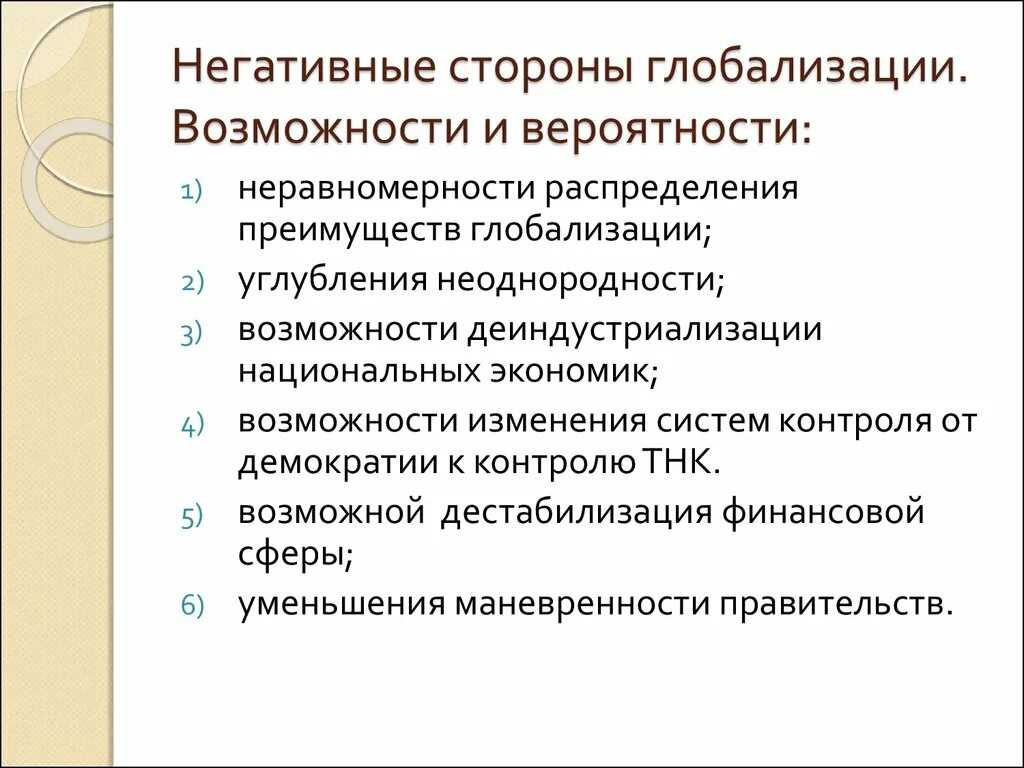 Негативные стороны глобализации. Возможности и вероятности:

1) неравномерности распределения преимуществ глобализации;
2) углубления неоднородности;
3) возможности деиндустриализации национальных экономик;
4) возможности изменения систем контроля от демократии к контролю ТНК.
5) возможной дестабилизация финансовой сферы;
6) уменьшения маневренности правительств.